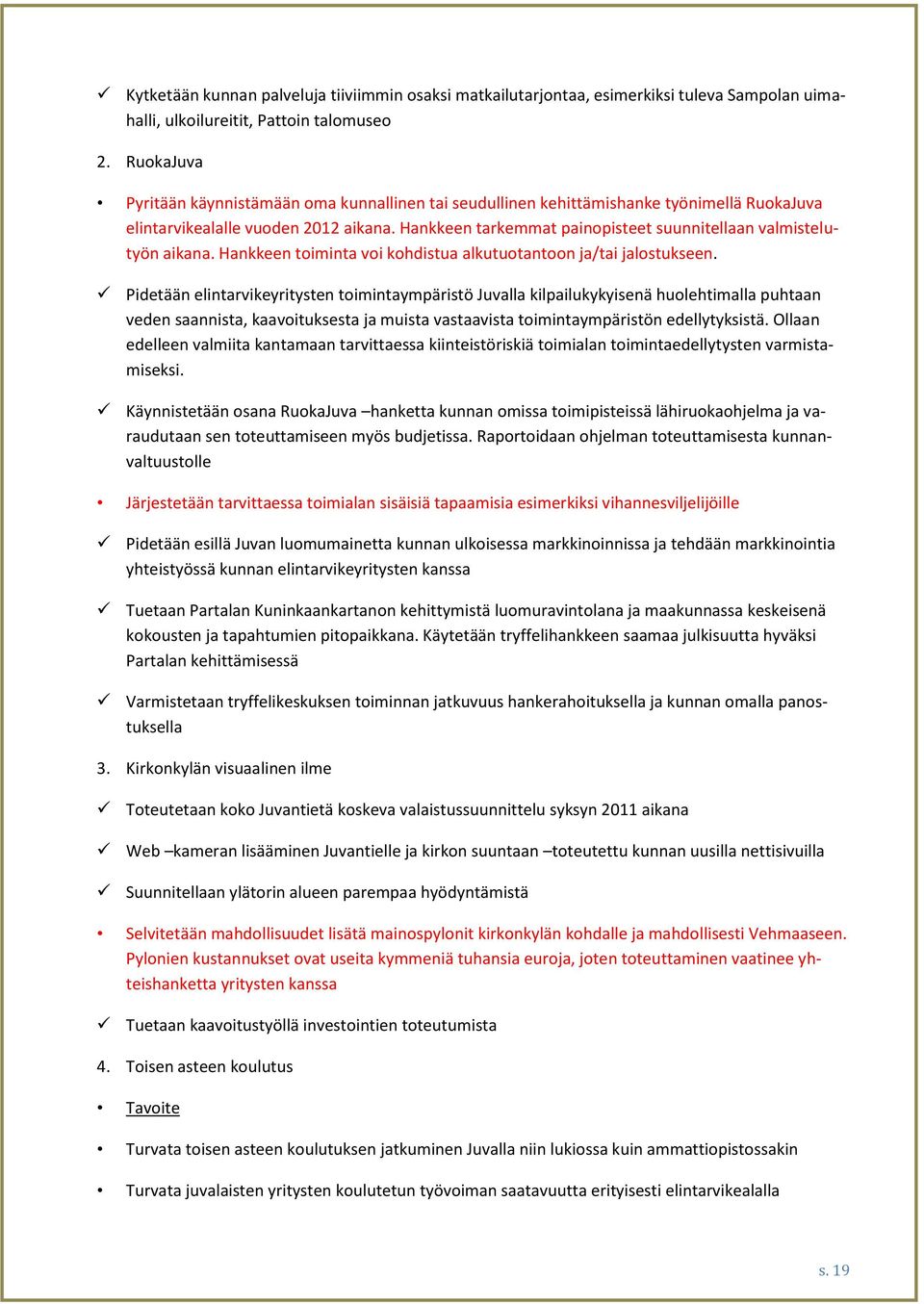 ✓ Kytketään kunnan palveluja tiiviimmin osaksi matkailutarjontaa, esimerkiksi tuleva Sampolan uimahalli, ulkoilureitit, Pattoin talomuseo

2. RuokaJuva

• Pyritään käynnistämään oma kunnallinen tai seudullinen kehittämishanke työnimellä RuokaJuva elintarvikealalle vuoden 2012 aikana. Hankkeen tarkemmat painopisteet suunnitellaan valmistelutyön aikana. Hankkeen toiminta voi kohdistua alkutuotantoon ja/tai jalostukseen.

✓ Pidetään elintarvikeyritysten toimintaympäristö Juvalla kilpailukykyisenä huolehtimalla puhtaan veden saannista, kaavoituksesta ja muista vastaavista toimintaympäristön edellytyksistä. Ollaan edelleen valmiita kantamaan tarvittaessa kiinteistöriskiä toimialan toimintaedellytysten varmistamiseksi.

✓ Käynnistetään osana RuokaJuva –hanketta kunnan omissa toimipisteissä lähiruokaohjelma ja varaudutaan sen toteuttamiseen myös budjetissa. Raportoidaan ohjelman toteuttamisesta kunnanvaltuustolle

• Järjestetään tarvittaessa toimialan sisäisiä tapaamisia esimerkiksi vihannesviljelijöille

✓ Pidetään esillä Juvan luomumainetta kunnan ulkoisessa markkinoinnissa ja tehdään markkinointia yhteistyössä kunnan elintarvikeyritysten kanssa

✓ Tuetaan Partalan Kuninkaankartanon kehittymistä luomuravintolana ja maakunnassa keskeisenä kokousten ja tapahtumien pitopaikkana. Käytetään tryffelihankkeen saamaa julkisuutta hyväksi Partalan kehittämisessä

✓ Varmistetaan tryffelikeskuksen toiminnan jatkuvuus hankerahoituksella ja kunnan omalla panostuksella

3. Kirkonkylän visuaalinen ilme

✓ Toteutetaan koko Juvantietä koskeva valaistussuunnittelu syksyn 2011 aikana

✓ Web –kameran lisääminen Juvantielle ja kirkon suuntaan –toteutettu kunnan uusilla nettisivuilla

✓ Suunnitellaan ylätorin alueen parempaa hyödyntämistä

• Selvitetään mahdollisuudet lisätä mainospylonit kirkonkylän kohdalle ja mahdollisesti Vehmaaseen. Pylonien kustannukset ovat useita kymmeniä tuhansia euroja, joten toteuttaminen vaatinee yhteishanketta yritysten kanssa

✓ Tuetaan kaavoitustyöllä investointien toteutumista

4. Toisen asteen koulutus

• Tavoite

• Turvata toisen asteen koulutuksen jatkuminen Juvalla niin lukiossa kuin ammattiopistossakin

• Turvata juvalaisten yritysten koulutetun työvoiman saatavuutta erityisesti elintarvikealalla

s. 19